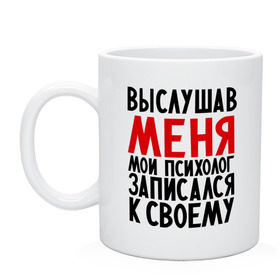 ВЫСЛУШАВ МЕНЯ МОИ ПСИХОЛОГ ЗАПИСАЛСЯ К СВОЕМУ